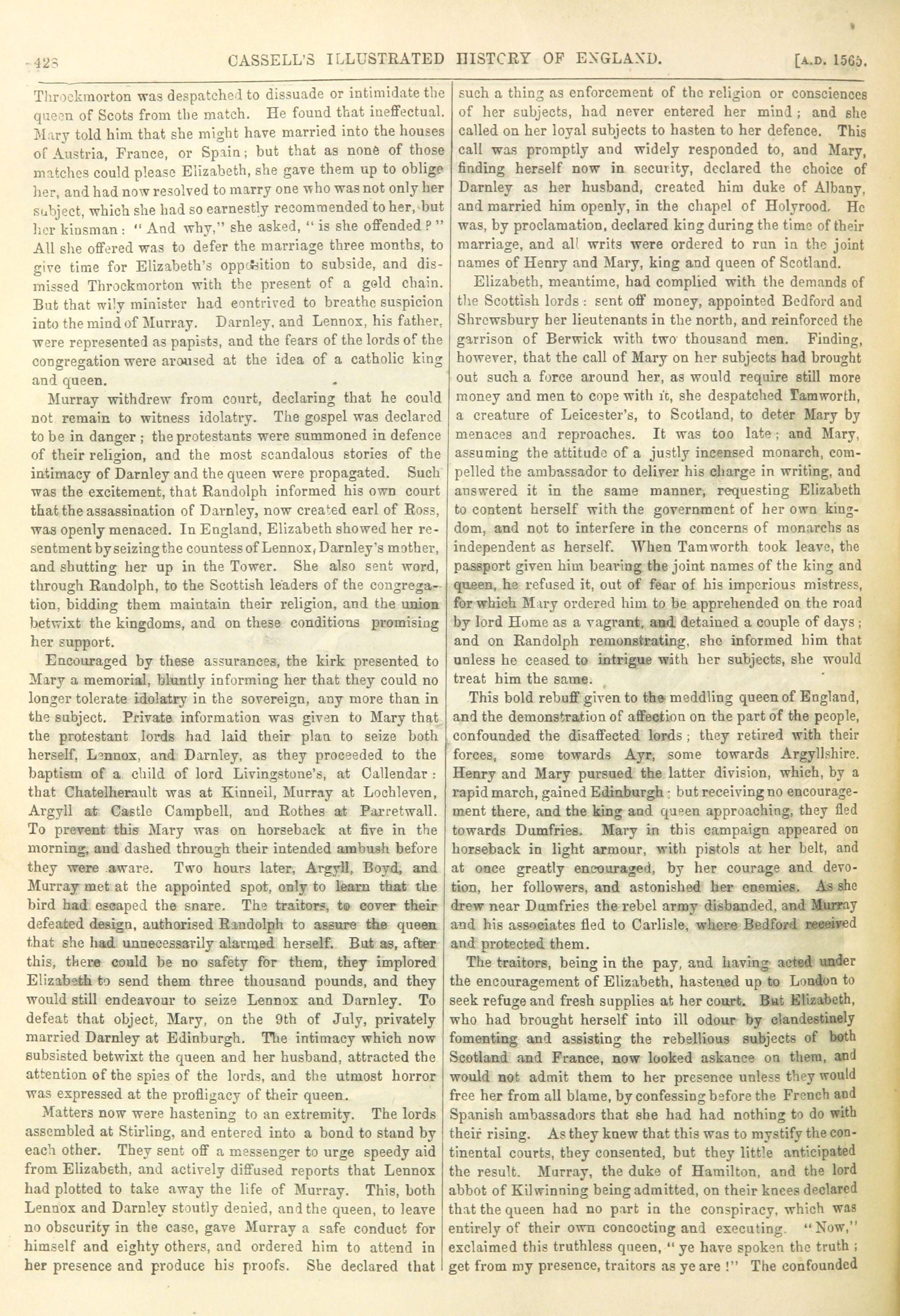 428 CASSELL'S ILLUSTRATED HISTORY OF ENGLAND. [A.D. 1565.

Throckmorton was despatched to dissuade or intimidate the queen of Scots from the match. He found that ineffectual. Mary told him that she might have married into the houses of Austria, France, or Spain; but that as none of those matches could please Elizabeth, she gave them up to oblige her, and had now resolved to marry one who was not only her subject, which she had so earnestly recommended to her, but her kinsman: "And why," she asked, "is she offended?" All she offered was to defer the marriage three months, to give time for Elizabeth's opposition to subside, and dismissed Throckmorton with the present of a gold chain. But that wily minister had contrived to breathe suspicion into the mind of Murray. Darnley, and Lennox, his father, were represented as papists, and the fears of the lords of the congregation were aroused at the idea of a catholic king and queen.

Murray withdrew from court, declaring that he could not remain to witness idolatry. The gospel was declared to be in danger; the protestants were summoned in defence of their religion, and the most scandalous stories of the intimacy of Darnley and the queen were propagated. Such was the excitement, that Randolph informed his own court that the assassination of Darnley, now created earl of Ross, was openly menaced. In England, Elizabeth showed her resentment by seizing the countess of Lennox, Darnley's mother, and shutting her up in the Tower. She also sent word, through Randolph, to the Scottish leaders of the congregation, bidding them maintain their religion, and the union betwixt the kingdoms, and on these conditions promising her support.

Encouraged by these assurances, the kirk presented to Mary a memorial, bluntly informing her that they could no longer tolerate idolatry in the sovereign, any more than in the subject. Private information was given to Mary that the protestant lords had laid their plan to seize both herself, Lennox, and Darnley, as they proceeded to the baptism of a child of lord Livingstone's, at Callendar: that Chatelherault was at Kinneil, Murray at Lochleven, Argyll at Castle Campbell, and Rothes at Parretwall. To prevent this Mary was on horseback at five in the morning, and dashed through their intended ambush before they were aware. Two hours later, Argyll, Boyd, and Murray met at the appointed spot, only to learn that the bird had escaped the snare. The traitors, to cover their defeated design, authorised Randolph to assure the queen that she had unnecessarily alarmed herself. But as, after this, there could be no safety for them, they implored Elizabeth to send them three thousand pounds, and they would still endeavour to seize Lennox and Darnley. To defeat that object, Mary, on the 9th of July, privately married Darnley at Edinburgh. The intimacy which now subsisted betwixt the queen and her husband, attracted the attention of the spies of the lords, and the utmost horror was expressed at the profligacy of their queen.

Matters now were hastening to an extremity. The lords assembled at Stirling, and entered into a bond to stand by each other. They sent off a messenger to urge speedy aid from Elizabeth, and actively diffused reports that Lennox had plotted to take away the life of Murray. This, both Lennox and Darnley stoutly denied, and the queen, to leave no obscurity in the case, gave Murray a safe conduct for himself and eighty others, and ordered him to attend in her presence and produce his proofs. She declared that such a thing as enforcement of the religion or consciences of her subjects, had never entered her mind; and she called on her loyal subjects to hasten to her defence. This call was promptly and widely responded to, and Mary, finding herself now in security, declared the choice of Darnley as her husband, created him duke of Albany, and married him openly, in the chapel of Holyrood. He was, by proclamation, declared king during the time of their marriage, and all writs were ordered to run in the joint names of Henry and Mary, king and queen of Scotland.

Elizabeth, meantime, had complied with the demands of the Scottish lords: sent off money, appointed Bedford and Shrewsbury her lieutenants in the north, and reinforced the garrison of Berwick with two thousand men. Finding, however, that the call of Mary on her subjects had brought out such a force around her, as would require still more money and men to cope with it, she despatched Tamworth, a creature of Leicester's, to Scotland, to deter Mary by menaces and reproaches. It was too late; and Mary, assuming the attitude of a justly incensed monarch, compelled the ambassador to deliver his charge in writing, and answered it in the same manner, requesting Elizabeth to content herself with the government of her own kingdom, and not to interfere in the concerns of monarchs as independent as herself. When Tamworth took leave, the passport given him bearing the joint names of the king and queen, he refused it, out of fear of his imperious mistress, for which Mary ordered him to be apprehended on the road by lord Home as a vagrant, and detained a couple of days; and on Randolph remonstrating, she informed him that unless he ceased to intrigue with her subjects, she would treat him the same.

This bold rebuff given to the meddling queen of England, and the demonstration of affection on the part of the people, confounded the disaffected lords; they retired with their forces, some towards Ayr, some towards Argyllshire. Henry and Mary pursued the latter division, which, by a rapid march, gained Edinburgh; but receiving no encouragement there, and the king and queen approaching, they fled towards Dumfries. Mary in this campaign appeared on horseback in light armour, with pistols at her belt, and at once greatly encouraged, by her courage and devotion, her followers, and astonished her enemies. As she drew near Dumfries the rebel army disbanded, and Murray and his associates fled to Carlisle, where Bedford received and protected them.

The traitors, being in the pay, and having acted under the encouragement of Elizabeth, hastened up to London to seek refuge and fresh supplies at her court. But Elizabeth, who had brought herself into ill odour by clandestinely fomenting and assisting the rebellious subjects of both Scotland and France, now looked askance on them, and would not admit them to her presence unless they would free her from all blame, by confessing before the French and Spanish ambassadors that she had had nothing to do with their rising. As they knew that this was to mystify the continental courts, they consented, but they little anticipated the result. Murray, the duke of Hamilton, and the lord abbot of Kilwinning being admitted, on their knees declared that the queen had no part in the conspiracy, which was entirely of their own concocting and executing. "Now," exclaimed this truthless queen, "ye have spoken the truth; get from my presence, traitors as ye are!" The confounded